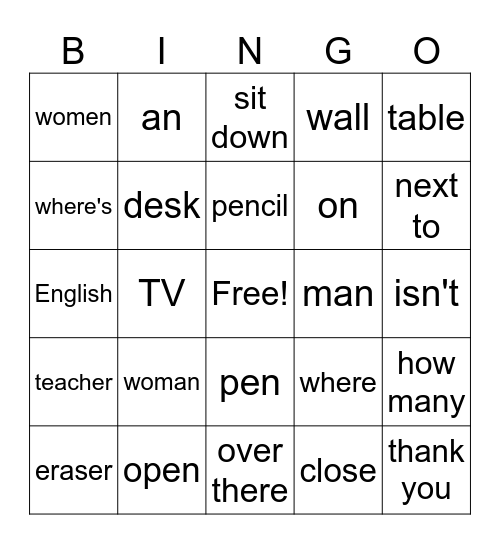 | B | I | N | G | O |
|---|---|---|---|---|
| women | an | sit down | wall | table |
| where's | desk | pencil | on | next to |
| English | TV | Free! | man | isn't |
| teacher | woman | pen | where | how many |
| eraser | open | over there | close | thank you |